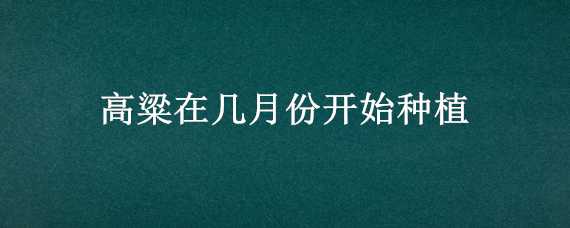 高粱在几月份开始种植